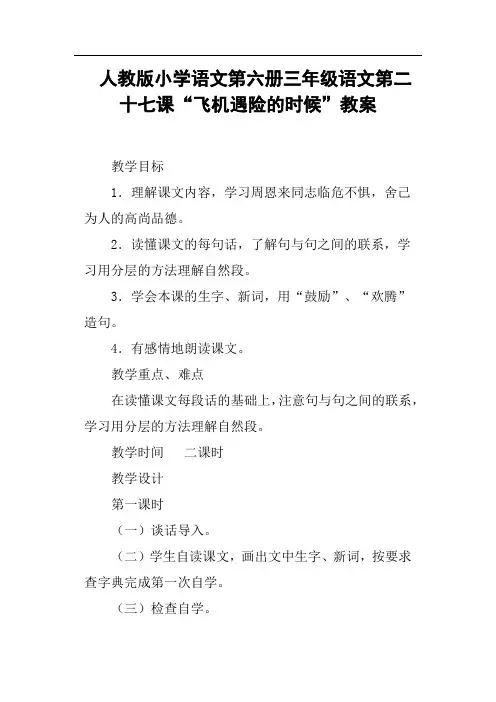 人教版小学语文第六册三年级语文第二十七课“飞机遇险的时候”教案

教学目标

1．理解课文内容，学习周恩来同志临危不惧，舍己为人的高尚品德。

2．读懂课文的每句话，了解句与句之间的联系，学习用分层的方法理解自然段。

3．学会本课的生字、新词，用“鼓励”、“欢腾”造句。

4．有感情地朗读课文。

教学重点、难点

在读懂课文每段话的基础上，注意句与句之间的联系，学习用分层的方法理解自然段。

教学时间　二课时

教学设计

第一课时

（一）谈话导入。

（二）学生自读课文，画出文中生字、新词，按要求查字典完成第一次自学。

（三）检查自学。